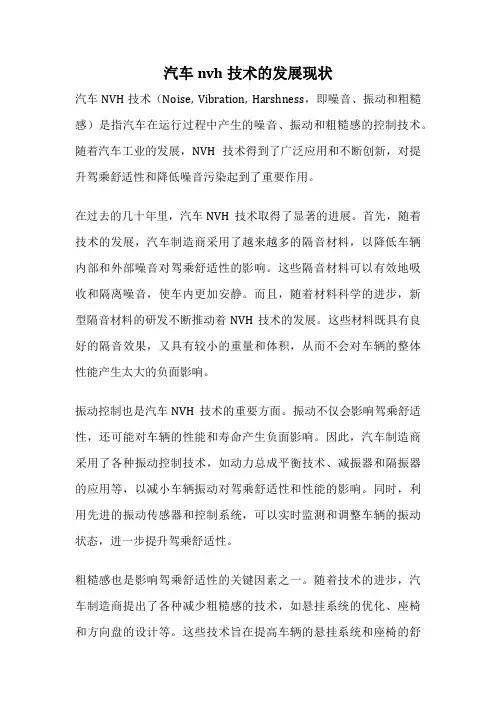 汽车 nvh 技术的发展现状

汽车 NVH 技术（Noise, Vibration, Harshness，即噪音、振动和粗糙感）是指汽车在运行过程中产生的噪音、振动和粗糙感的控制技术。随着汽车工业的发展，NVH 技术得到了广泛应用和不断创新，对提升驾乘舒适性和降低噪音污染起到了重要作用。

在过去的几十年里，汽车 NVH 技术取得了显著的进展。首先，随着技术的发展，汽车制造商采用了越来越多的隔音材料，以降低车辆内部和外部噪音对驾乘舒适性的影响。这些隔音材料可以有效地吸收和隔离噪音，使车内更加安静。而且，随着材料科学的进步，新型隔音材料的研发不断推动着 NVH 技术的发展。这些材料既具有良好的隔音效果，又具有较小的重量和体积，从而不会对车辆的整体性能产生太大的负面影响。

振动控制也是汽车 NVH 技术的重要方面。振动不仅会影响驾乘舒适性，还可能对车辆的性能和寿命产生负面影响。因此，汽车制造商采用了各种振动控制技术，如动力总成平衡技术、减振器和隔振器的应用等，以减小车辆振动对驾乘舒适性和性能的影响。同时，利用先进的振动传感器和控制系统，可以实时监测和调整车辆的振动状态，进一步提升驾乘舒适性。

粗糙感也是影响驾乘舒适性的关键因素之一。随着技术的进步，汽车制造商提出了各种减少粗糙感的技术，如悬挂系统的优化、座椅和方向盘的设计等。这些技术旨在提高车辆的悬挂系统和座椅的舒